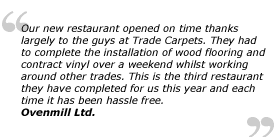 “Our new restaurant opened on time thanks largely to the guys at Trade Carpets. They had to complete the installation of wood flooring and contract vinyl over a weekend whilst working around other trades. This is the third restaurant they have completed for us this year and each time it has been hassle free.
Ovenmill Ltd.”